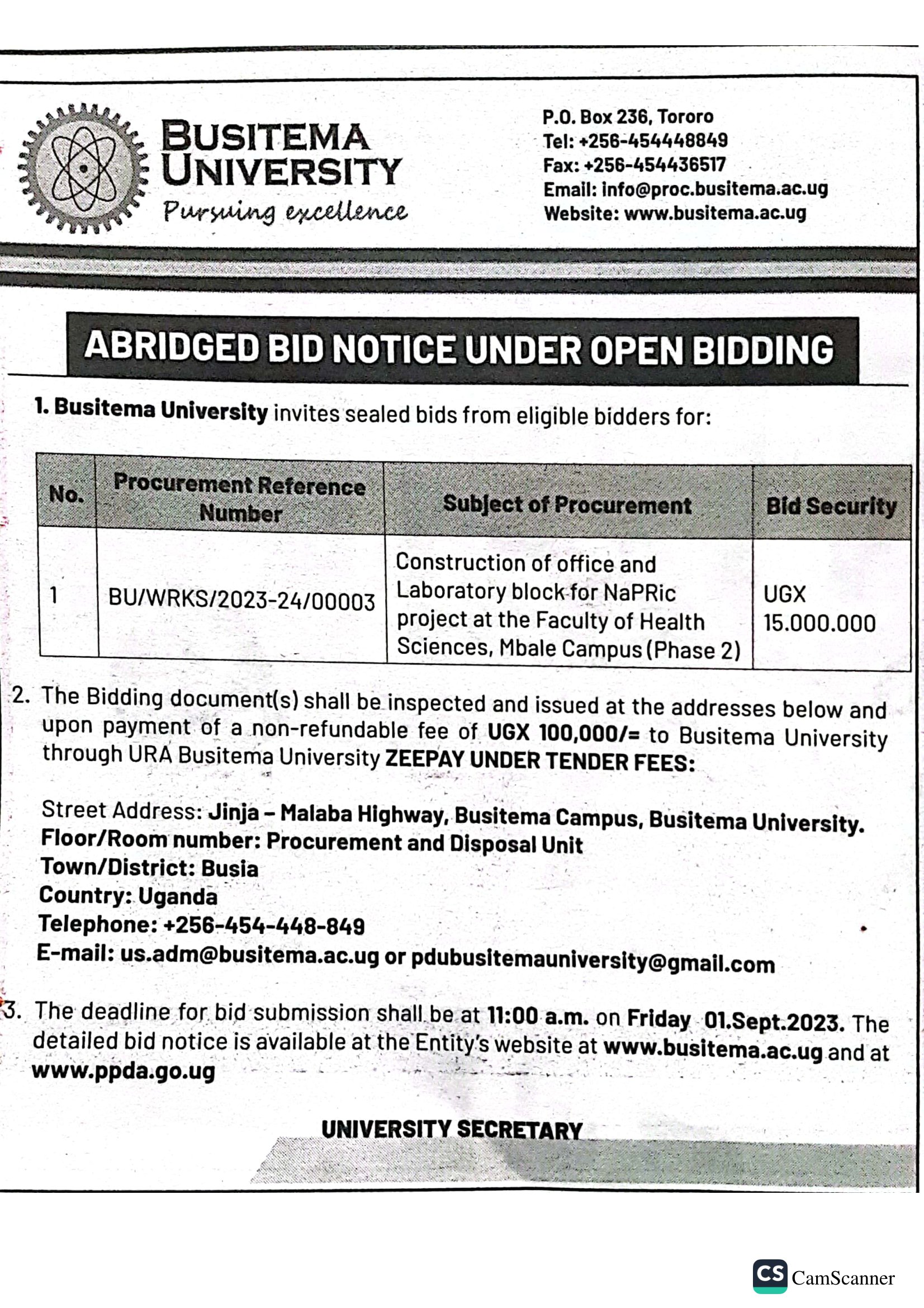 BUSITEMA UNIVERSITY
Pursuing excellence

P.O. Box 236, Tororo
Tel: +256-454448849
Fax: +256-454436517
Email: info@proc.busitema.ac.ug
Website: www.busitema.ac.ug

ABRIDGED BID NOTICE UNDER OPEN BIDDING

1. Busitema University invites sealed bids from eligible bidders for:

| No. | Procurement Reference Number | Subject of Procurement | Bid Security |
|---|---|---|---|
| 1 | BU/WRKS/2023-24/00003 | Construction of office and Laboratory block for NaPRic project at the Faculty of Health Sciences, Mbale Campus (Phase 2) | UGX 15.000.000 |

2. The Bidding document(s) shall be inspected and issued at the addresses below and upon payment of a non-refundable fee of UGX 100,000/= to Busitema University through URA Busitema University ZEEPAY UNDER TENDER FEES:

Street Address: Jinja – Malaba Highway, Busitema Campus, Busitema University.
Floor/Room number: Procurement and Disposal Unit
Town/District: Busia
Country: Uganda
Telephone: +256-454-448-849
E-mail: us.adm@busitema.ac.ug or pdubusitemauniversity@gmail.com

3. The deadline for bid submission shall be at 11:00 a.m. on Friday 01.Sept.2023. The detailed bid notice is available at the Entity's website at www.busitema.ac.ug and at www.ppda.go.ug

UNIVERSITY SECRETARY

CS CamScanner